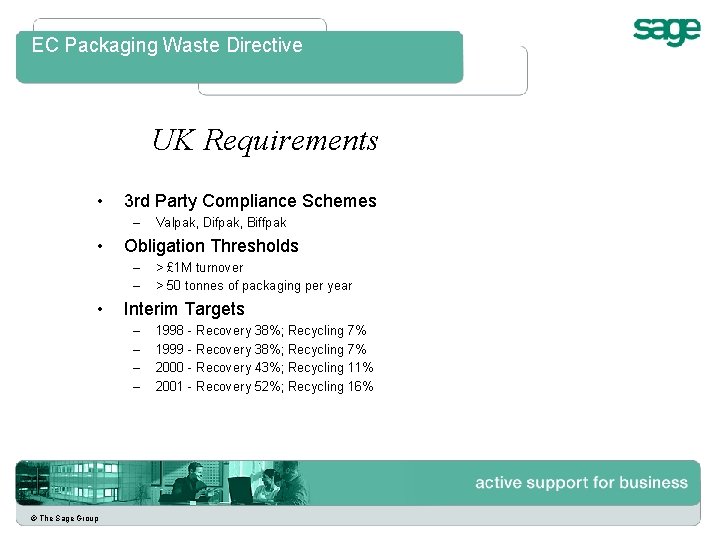 EC Packaging Waste Directive

sage

UK Requirements

• 3rd Party Compliance Schemes
– Valpak, Difpak, Biffpak
• Obligation Thresholds
– > £1M turnover
– > 50 tonnes of packaging per year
• Interim Targets
– 1998 - Recovery 38%; Recycling 7%
– 1999 - Recovery 38%; Recycling 7%
– 2000 - Recovery 43%; Recycling 11%
– 2001 - Recovery 52%; Recycling 16%

active support for business

© The Sage Group